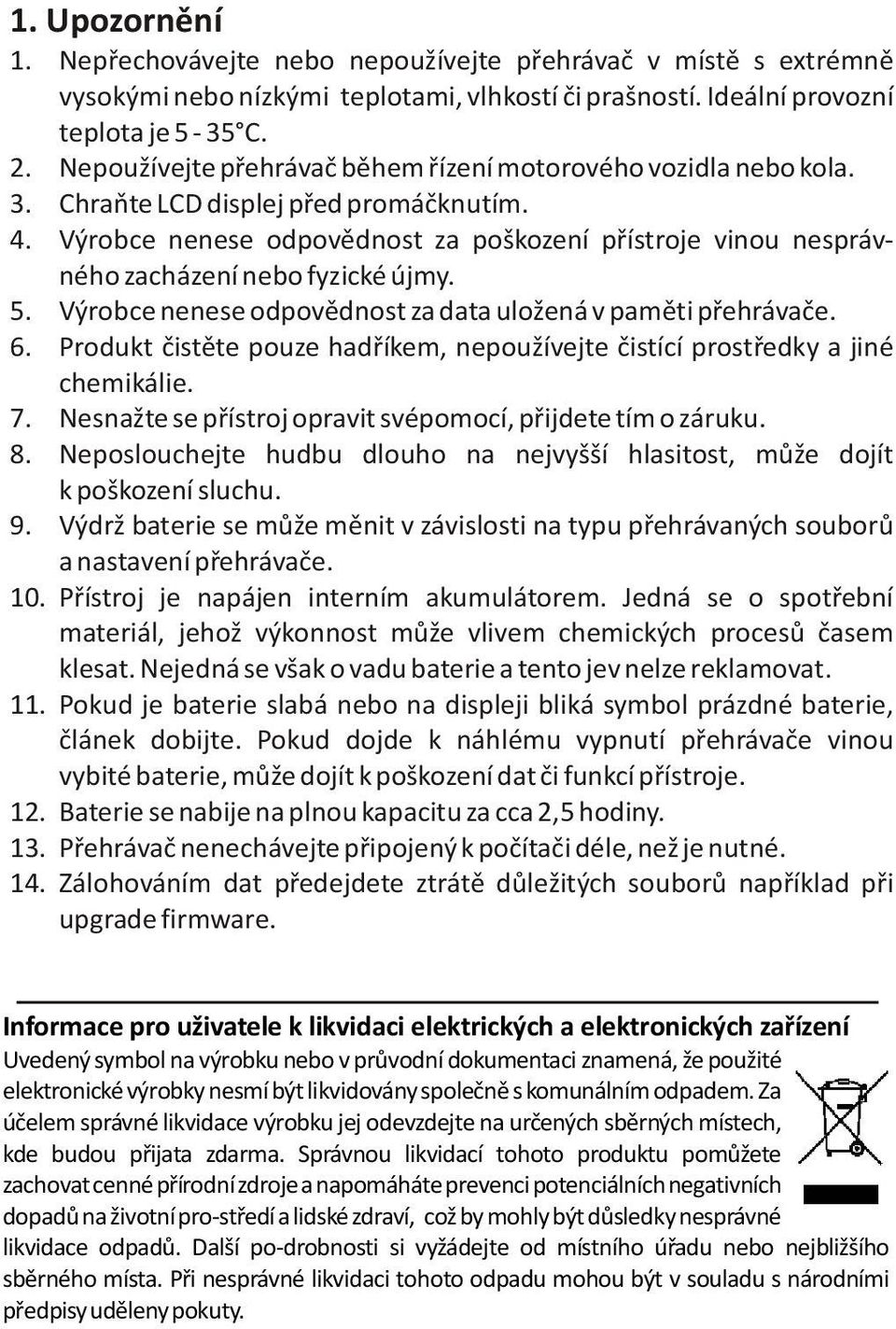 1. Upozornění

1. Nepřechovávejte nebo nepoužívejte přehrávač v místě s extrémně vysokými nebo nízkými teplotami, vlhkostí či prašností. Ideální provozní teplota je 5 - 35°C.
2. Nepoužívejte přehrávač během řízení motorového vozidla nebo kola.
3. Chraňte LCD displej před promáčknutím.
4. Výrobce nenese odpovědnost za poškození přístroje vinou nesprávného zacházení nebo fyzické újmy.
5. Výrobce nenese odpovědnost za data uložená v paměti přehrávače.
6. Produkt čistěte pouze hadříkem, nepoužívejte čistící prostředky a jiné chemikálie.
7. Nesnažte se přístroj opravit svépomocí, přijdete tím o záruku.
8. Neposlouchejte hudbu dlouho na nejvyšší hlasitost, může dojít k poškození sluchu.
9. Výdrž baterie se může měnit v závislosti na typu přehrávaných souborů a nastavení přehrávače.
10. Přístroj je napájen interním akumulátorem. Jedná se o spotřební materiál, jehož výkonnost může vlivem chemických procesů časem klesat. Nejedná se však o vadu baterie a tento jev nelze reklamovat.
11. Pokud je baterie slabá nebo na displeji bliká symbol prázdné baterie, článek dobijte. Pokud dojde k náhlému vypnutí přehrávače vinou vybité baterie, může dojít k poškození dat či funkcí přístroje.
12. Baterie se nabije na plnou kapacitu za cca 2,5 hodiny.
13. Přehrávač nenechávejte připojený k počítači déle, než je nutné.
14. Zálohováním dat předejdete ztrátě důležitých souborů například při upgrade firmware.

Informace pro uživatele k likvidaci elektrických a elektronických zařízení
Uvedený symbol na výrobku nebo v průvodní dokumentaci znamená, že použité elektronické výrobky nesmí být likvidovány společně s komunálním odpadem. Za účelem správné likvidace výrobku jej odevzdejte na určených sběrných místech, kde budou přijata zdarma. Správnou likvidací tohoto produktu pomůžete zachovat cenné přírodní zdroje a napomáháte prevenci potenciálních negativních dopadů na životní pro-středí a lidské zdraví, což by mohly být důsledky nesprávné likvidace odpadů. Další po-drobnosti si vyžádejte od místního úřadu nebo nejbližšího sběrného místa. Při nesprávné likvidaci tohoto odpadu mohou být v souladu s národními předpisy uděleny pokuty.